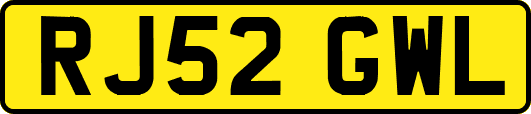 RJ52 GWL